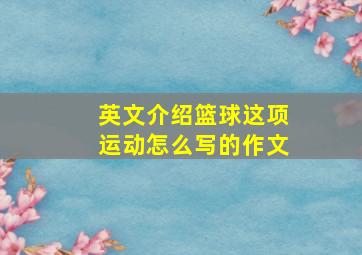 英文介绍篮球这项运动怎么写的作文